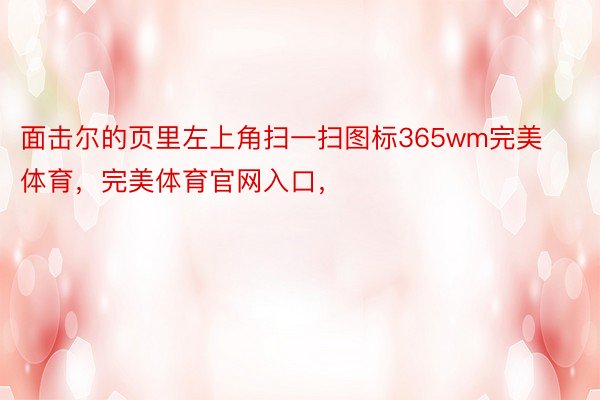 面击尔的页里左上角扫一扫图标365wm完美体育，完美体育官网入口，